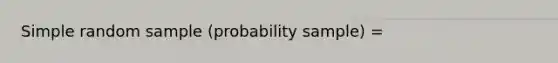 Simple random sample (probability sample) =